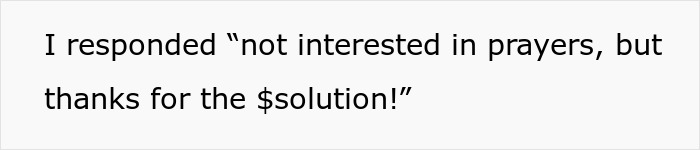 I responded “not interested in prayers, but thanks for the \$solution!”